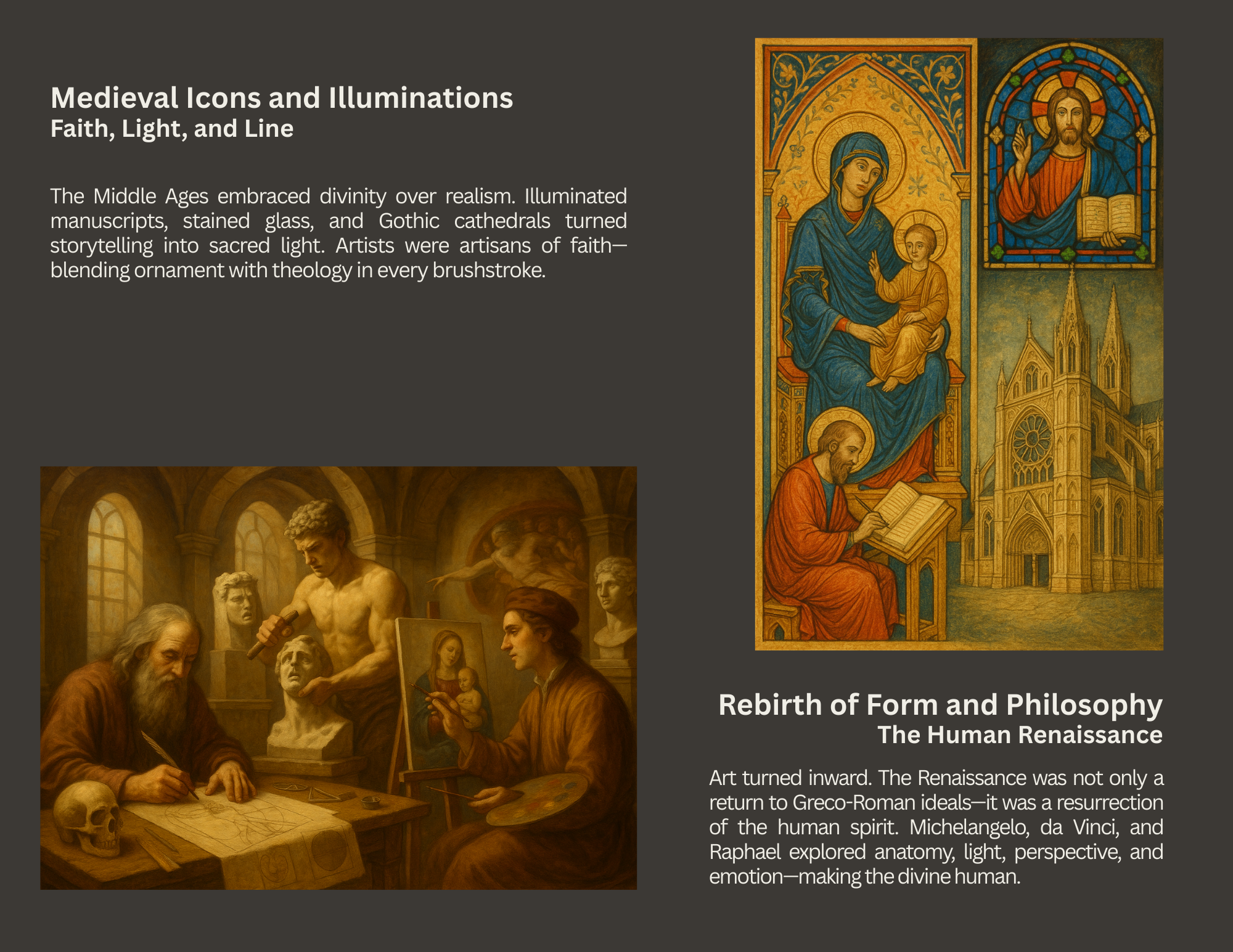 Medieval Icons and Illuminations
Faith, Light, and Line

The Middle Ages embraced divinity over realism. Illuminated manuscripts, stained glass, and Gothic cathedrals turned storytelling into sacred light. Artists were artisans of faith—blending ornament with theology in every brushstroke.

Rebirth of Form and Philosophy
The Human Renaissance

Art turned inward. The Renaissance was not only a return to Greco-Roman ideals—it was a resurrection of the human spirit. Michelangelo, da Vinci, and Raphael explored anatomy, light, perspective, and emotion—making the divine human.